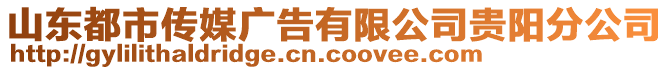 山东都市传媒广告有限公司贵阳分公司
http://gylilithaldridge.cn.coovee.com